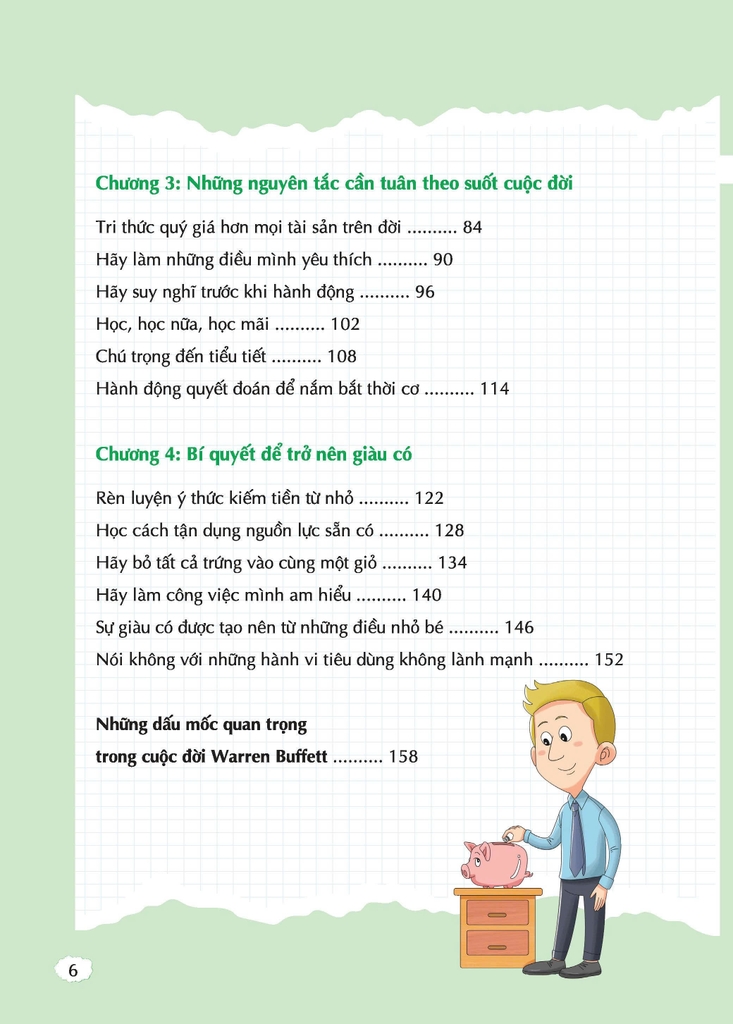 Chương 3: Những nguyên tắc cần tuân theo suốt cuộc đời

Tri thức quý giá hơn mọi tài sản trên đời .......... 84

Hãy làm những điều mình yêu thích .......... 90

Hãy suy nghĩ trước khi hành động .......... 96

Học, học nữa, học mãi .......... 102

Chú trọng đến tiểu tiết .......... 108

Hành động quyết đoán để nắm bắt thời cơ .......... 114

Chương 4: Bí quyết để trở nên giàu có

Rèn luyện ý thức kiếm tiền từ nhỏ .......... 122

Học cách tận dụng nguồn lực sẵn có .......... 128

Hãy bỏ tất cả trứng vào cùng một giỏ .......... 134

Hãy làm công việc mình am hiểu .......... 140

Sự giàu có được tạo nên từ những điều nhỏ bé .......... 146

Nói không với những hành vi tiêu dùng không lành mạnh .......... 152

Những dấu mốc quan trọng trong cuộc đời Warren Buffett .......... 158

6